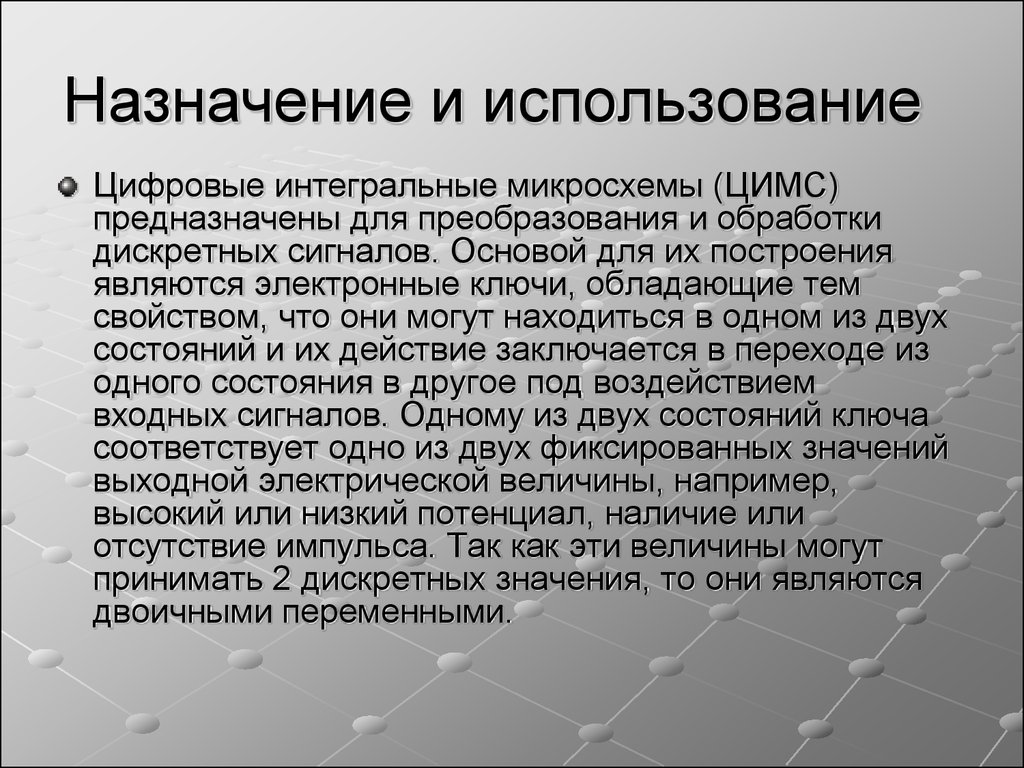 Назначение и использование

Цифровые интегральные микросхемы (ЦИМС) предназначены для преобразования и обработки дискретных сигналов. Основой для их построения являются электронные ключи, обладающие тем свойством, что они могут находиться в одном из двух состояний и их действие заключается в переходе из одного состояния в другое под воздействием входных сигналов. Одному из двух состояний ключа соответствует одно из двух фиксированных значений выходной электрической величины, например, высокий или низкий потенциал, наличие или отсутствие импульса. Так как эти величины могут принимать 2 дискретных значения, то они являются двоичными переменными.